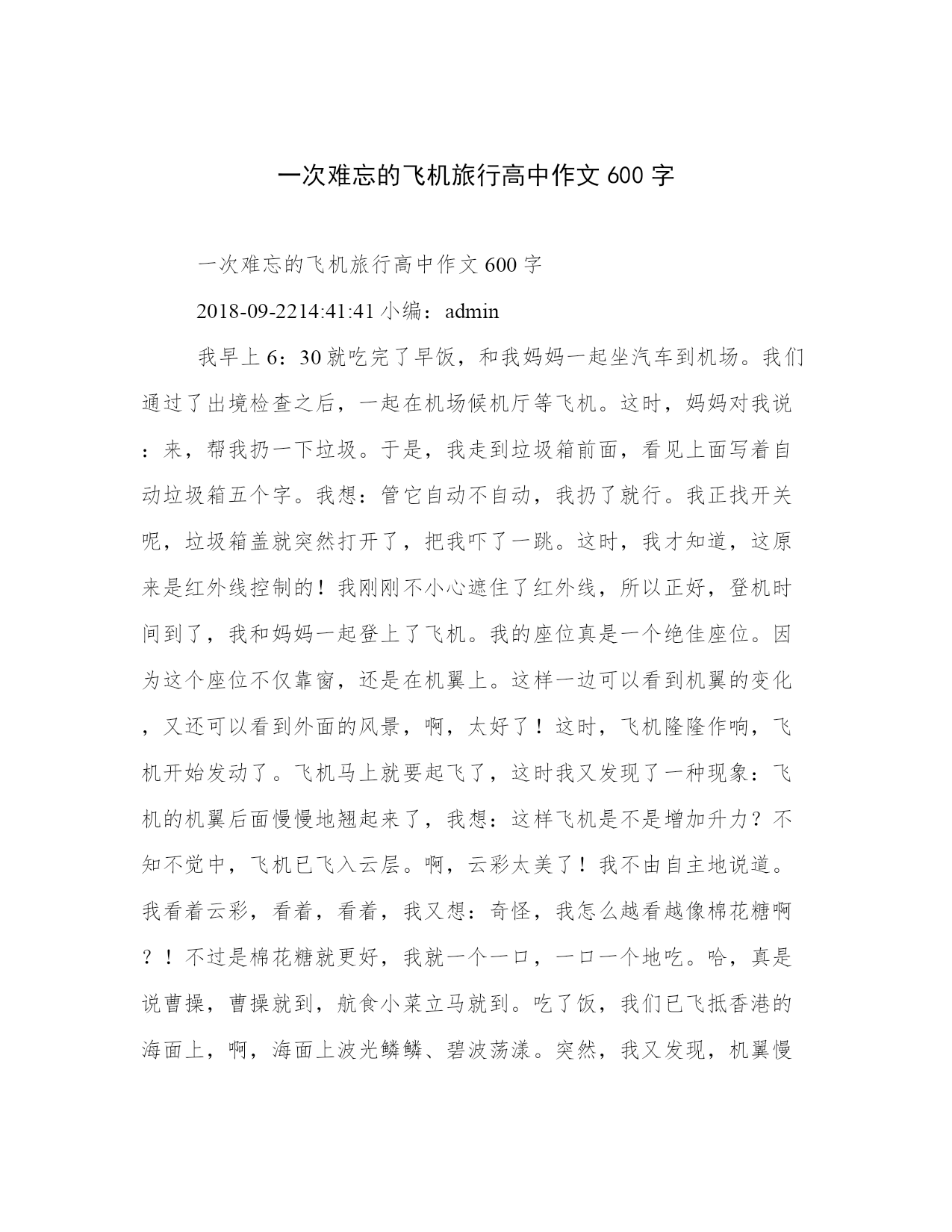 一次难忘的飞机旅行高中作文 600 字

一次难忘的飞机旅行高中作文 600 字

2018-09-2214:41:41 小编：admin

我早上 6：30 就吃完了早饭，和我妈妈一起坐汽车到机场。我们通过了出境检查之后，一起在机场候机厅等飞机。这时，妈妈对我说：来，帮我扔一下垃圾。于是，我走到垃圾箱前面，看见上面写着自动垃圾箱五个字。我想：管它自动不自动，我扔了就行。我正找开关呢，垃圾箱盖就突然打开了，把我吓了一跳。这时，我才知道，这原来是红外线控制的！我刚刚不小心遮住了红外线，所以正好，登机时间到了，我和妈妈一起登上了飞机。我的座位真是一个绝佳座位。因为这个座位不仅靠窗，还是在机翼上。这样一边可以看到机翼的变化，又还可以看到外面的风景，啊，太好了！这时，飞机隆隆作响，飞机开始发动了。飞机马上就要起飞了，这时我又发现了一种现象：飞机的机翼后面慢慢地翘起来了，我想：这样飞机是不是增加升力？不知不觉中，飞机已飞入云层。啊，云彩太美了！我不由自主地说道。我看着云彩，看着，看着，我又想：奇怪，我怎么越看越像棉花糖啊？！不过是棉花糖就更好，我就一个一口，一口一个地吃。哈，真是说曹操，曹操就到，航食小菜立马就到。吃了饭，我们已飞抵香港的海面上，啊，海面上波光鳞鳞、碧波荡漾。突然，我又发现，机翼慢